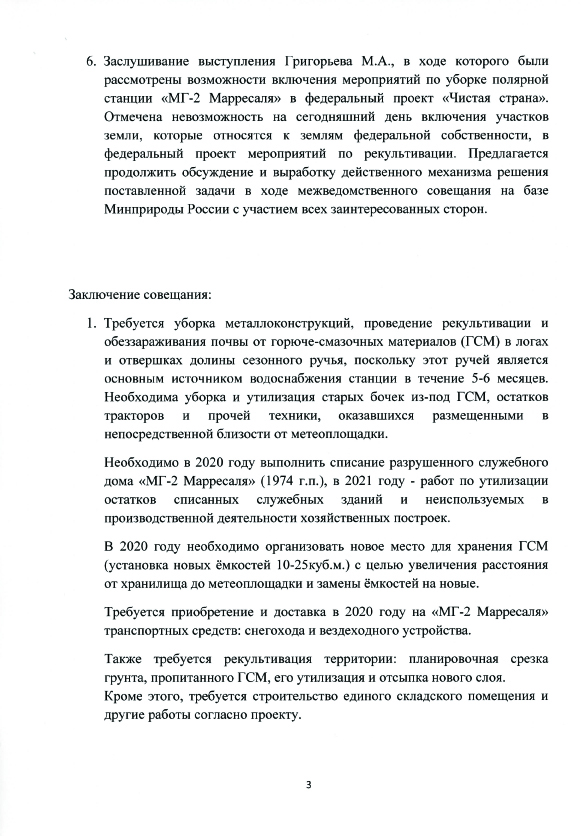 6. Заслушивание выступления Григорьева М.А., в ходе которого были рассмотрены возможности включения мероприятий по уборке полярной станции «МГ-2 Марресаля» в федеральный проект «Чистая страна». Отмечена невозможность на сегодняшний день включения участков земли, которые относятся к землям федеральной собственности, в федеральный проект мероприятий по рекультивации. Предлагается продолжить обсуждение и выработку действенного механизма решения поставленной задачи в ходе межведомственного совещания на базе Минприроды России с участием всех заинтересованных сторон.

Заключение совещания:

1. Требуется уборка металлоконструкций, проведение рекультивации и обеззараживания почвы от горюче-смазочных материалов (ГСМ) в логах и отвершках долины сезонного ручья, поскольку этот ручей является основным источником водоснабжения станции в течение 5-6 месяцев. Необходима уборка и утилизация старых бочек из-под ГСМ, остатков тракторов и прочей техники, оказавшихся размещенными в непосредственной близости от метеоплощадки.

Необходимо в 2020 году выполнить списание разрушенного служебного дома «МГ-2 Марресаля» (1974 г.п.), в 2021 году - работ по утилизации остатков списанных служебных зданий и неиспользуемых в производственной деятельности хозяйственных построек.

В 2020 году необходимо организовать новое место для хранения ГСМ (установка новых ёмкостей 10-25куб.м.) с целью увеличения расстояния от хранилища до метеоплощадки и замены ёмкостей на новые.

Требуется приобретение и доставка в 2020 году на «МГ-2 Марресаля» транспортных средств: снегохода и вездеходного устройства.

Также требуется рекультивация территории: планировочная срезка грунта, пропитанного ГСМ, его утилизация и отсыпка нового слоя.
Кроме этого, требуется строительство единого складского помещения и другие работы согласно проекту.

3